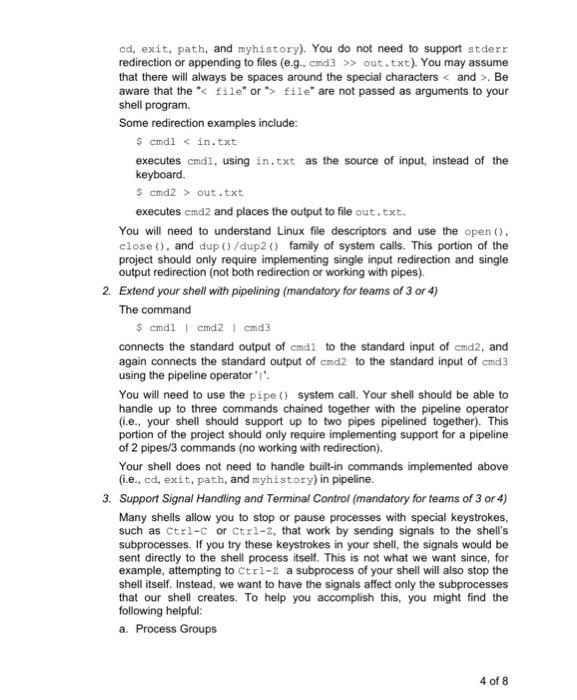 cd, exit, path, and myhistory). You do not need to support stderr redirection or appending to files (e.g., cmd3 >> out.txt). You may assume that there will always be spaces around the special characters < and >. Be aware that the "< file" or "> file" are not passed as arguments to your shell program.

Some redirection examples include:

$ cmd1 < in.txt

executes cmd1, using in.txt as the source of input, instead of the keyboard.

$ cmd2 > out.txt

executes cmd2 and places the output to file out.txt.

You will need to understand Linux file descriptors and use the open(), close(), and dup()/dup2() family of system calls. This portion of the project should only require implementing single input redirection and single output redirection (not both redirection or working with pipes).

2. Extend your shell with pipelining (mandatory for teams of 3 or 4)

The command

$ cmd1 | cmd2 | cmd3

connects the standard output of cmd1 to the standard input of cmd2, and again connects the standard output of cmd2 to the standard input of cmd3 using the pipeline operator '|'.

You will need to use the pipe() system call. Your shell should be able to handle up to three commands chained together with the pipeline operator (i.e., your shell should support up to two pipes pipelined together). This portion of the project should only require implementing support for a pipeline of 2 pipes/3 commands (no working with redirection).

Your shell does not need to handle built-in commands implemented above (i.e., cd, exit, path, and myhistory) in pipeline.

3. Support Signal Handling and Terminal Control (mandatory for teams of 3 or 4)

Many shells allow you to stop or pause processes with special keystrokes, such as Ctrl-C or Ctrl-Z, that work by sending signals to the shell's subprocesses. If you try these keystrokes in your shell, the signals would be sent directly to the shell process itself. This is not what we want since, for example, attempting to Ctrl-Z a subprocess of your shell will also stop the shell itself. Instead, we want to have the signals affect only the subprocesses that our shell creates. To help you accomplish this, you might find the following helpful:

a. Process Groups

4 of 8